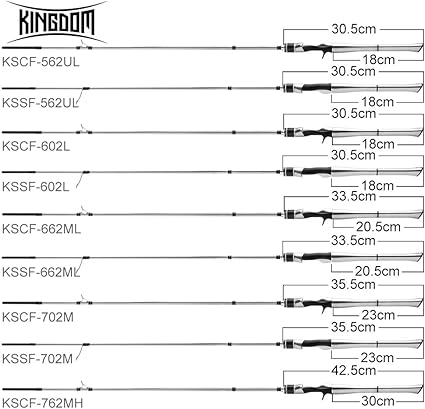 KINGDOM

30.5cm
18cm
KSCF-562UL

30.5cm
18cm
KSSF-562UL

30.5cm
18cm
KSCF-602L

30.5cm
18cm
KSSF-602L

33.5cm
20.5cm
KSCF-662ML

33.5cm
20.5cm
KSSF-662ML

35.5cm
23cm
KSCF-702M

35.5cm
23cm
KSSF-702M

42.5cm
30cm
KSCF-762MH